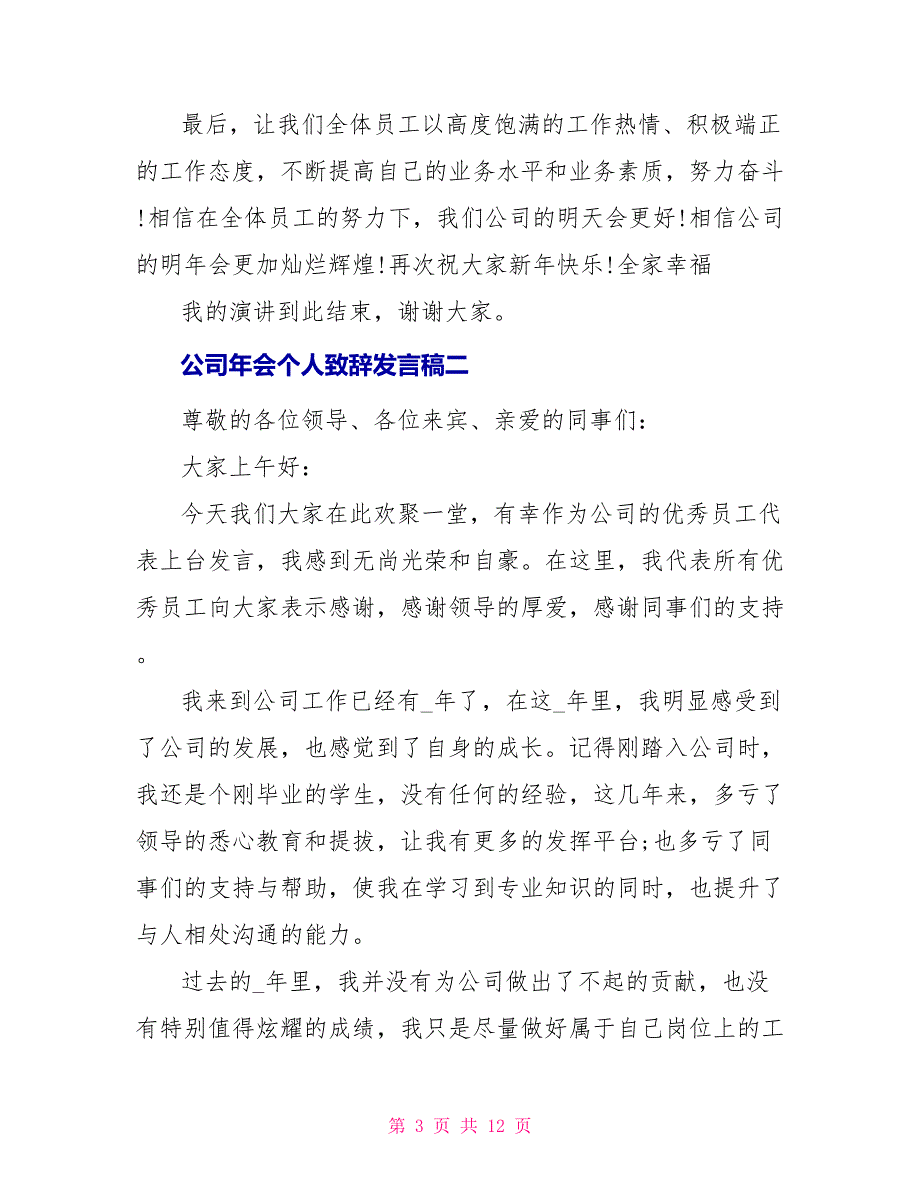 最后，让我们全体员工以高度饱满的工作热情、积极端正的工作态度，不断提高自己的业务水平和业务素质，努力奋斗!相信在全体员工的努力下，我们公司的明天会更好!相信公司的明年会更加灿烂辉煌!再次祝大家新年快乐!全家幸福

我的演讲到此结束，谢谢大家。

公司年会个人致辞发言稿二

尊敬的各位领导、各位来宾、亲爱的同事们：

大家上午好：

今天我们大家在此欢聚一堂，有幸作为公司的优秀员工代表上台发言，我感到无尚光荣和自豪。在这里，我代表所有优秀员工向大家表示感谢，感谢领导的厚爱，感谢同事们的支持。

我来到公司工作已经有_年了，在这_年里，我明显感受到了公司的发展，也感觉到了自身的成长。记得刚踏入公司时，我还是个刚毕业的学生，没有任何的经验，这几年来，多亏了领导的悉心教育和提拔，让我有更多的发挥平台;也多亏了同事们的支持与帮助，使我在学习到专业知识的同时，也提升了与人相处沟通的能力。

过去的_年里，我并没有为公司做出了不起的贡献，也没有特别值得炫耀的成绩，我只是尽量做好属于自己岗位上的工

第 3 页 共 12 页